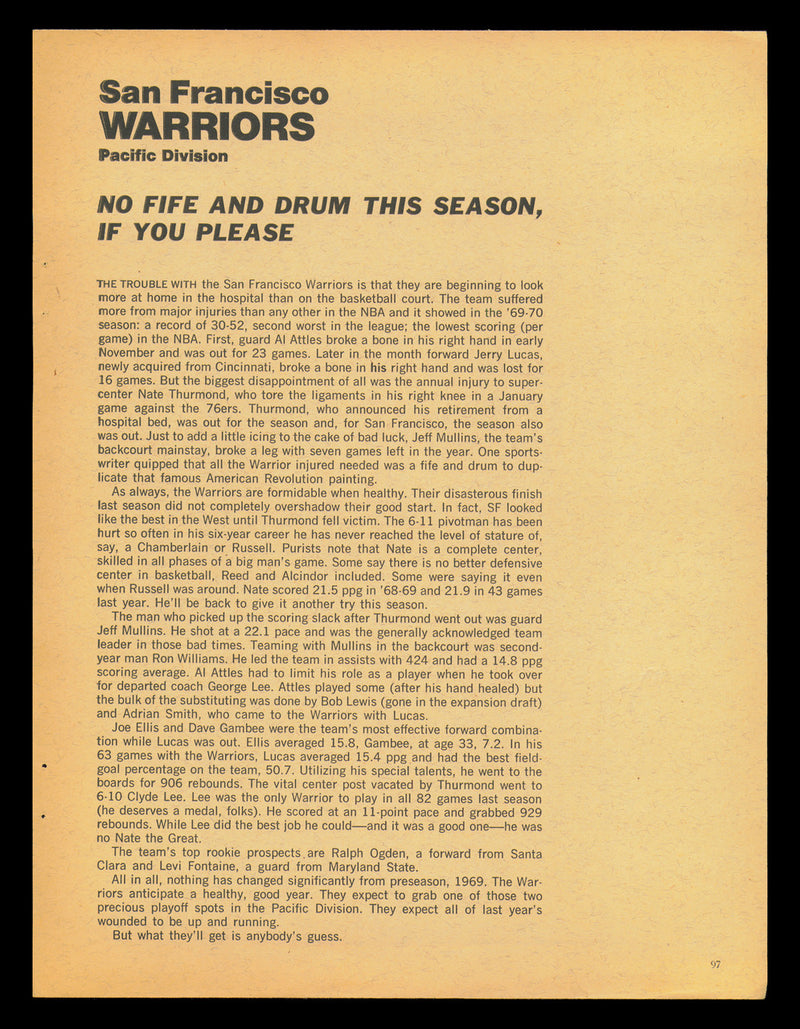 San Francisco
WARRIORS
Pacific Division

NO FIFE AND DRUM THIS SEASON, IF YOU PLEASE

THE TROUBLE WITH the San Francisco Warriors is that they are beginning to look more at home in the hospital than on the basketball court. The team suffered more from major injuries than any other in the NBA and it showed in the '69-70 season: a record of 30-52, second worst in the league; the lowest scoring (per game) in the NBA. First, guard Al Attles broke a bone in his right hand in early November and was out for 23 games. Later in the month forward Jerry Lucas, newly acquired from Cincinnati, broke a bone in his right hand and was lost for 16 games. But the biggest disappointment of all was the annual injury to supercenter Nate Thurmond, who tore the ligaments in his right knee in a January game against the 76ers. Thurmond, who announced his retirement from a hospital bed, was out for the season and, for San Francisco, the season also was out. Just to add a little icing to the cake of bad luck, Jeff Mullins, the team's backcourt mainstay, broke a leg with seven games left in the year. One sportswriter quipped that all the Warrior injured needed was a fife and drum to duplicate that famous American Revolution painting.

As always, the Warriors are formidable when healthy. Their disasterous finish last season did not completely overshadow their good start. In fact, SF looked like the best in the West until Thurmond fell victim. The 6-11 pivotman has been hurt so often in his six-year career he has never reached the level of stature of, say, a Chamberlain or Russell. Purists note that Nate is a complete center, skilled in all phases of a big man's game. Some say there is no better defensive center in basketball, Reed and Alcindor included. Some were saying it even when Russell was around. Nate scored 21.5 ppg in '68-69 and 21.9 in 43 games last year. He'll be back to give it another try this season.

The man who picked up the scoring slack after Thurmond went out was guard Jeff Mullins. He shot at a 22.1 pace and was the generally acknowledged team leader in those bad times. Teaming with Mullins in the backcourt was second-year man Ron Williams. He led the team in assists with 424 and had a 14.8 ppg scoring average. Al Attles had to limit his role as a player when he took over for departed coach George Lee. Attles played some (after his hand healed) but the bulk of the substituting was done by Bob Lewis (gone in the expansion draft) and Adrian Smith, who came to the Warriors with Lucas.

Joe Ellis and Dave Gambee were the team's most effective forward combination while Lucas was out. Ellis averaged 15.8, Gambee, at age 33, 7.2. In his 63 games with the Warriors, Lucas averaged 15.4 ppg and had the best field-goal percentage on the team, 50.7. Utilizing his special talents, he went to the boards for 906 rebounds. The vital center post vacated by Thurmond went to 6-10 Clyde Lee. Lee was the only Warrior to play in all 82 games last season (he deserves a medal, folks). He scored at an 11-point pace and grabbed 929 rebounds. While Lee did the best job he could—and it was a good one—he was no Nate the Great.

The team's top rookie prospects are Ralph Ogden, a forward from Santa Clara and Levi Fontaine, a guard from Maryland State.

All in all, nothing has changed significantly from preseason, 1969. The Warriors anticipate a healthy, good year. They expect to grab one of those two precious playoff spots in the Pacific Division. They expect all of last year's wounded to be up and running.

But what they'll get is anybody's guess.

97